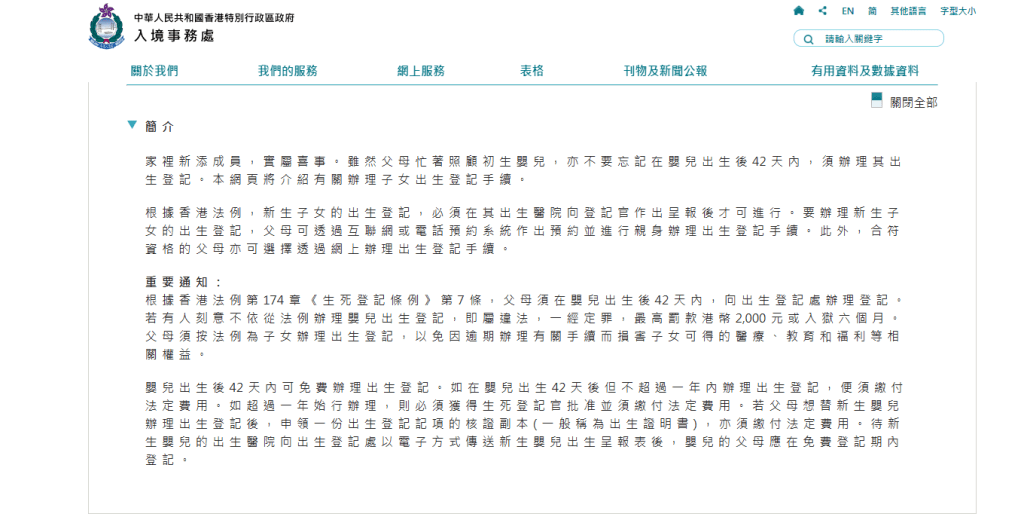 中華人民共和國香港特別行政區政府
入境事務處

EN 简 其他語言 字型大小

請輸入關鍵字

關於我們 我們的服務 網上服務 表格 刊物及新聞公報 有用資料及數據資料

關閉全部

簡介

家裡新添成員，實屬喜事。雖然父母忙著照顧初生嬰兒，亦不要忘記在嬰兒出生後42天內，須辦理其出生登記。本網頁將介紹有關辦理子女出生登記手續。

根據香港法例，新生子女的出生登記，必須在其出生醫院向登記官作出呈報後才可進行。要辦理新生子女的出生登記，父母可透過互聯網或電話預約系統作出預約並進行親身辦理出生登記手續。此外，合符資格的父母亦可選擇透過網上辦理出生登記手續。

重要通知：
根據香港法例第174章《生死登記條例》第7條，父母須在嬰兒出生後42天內，向出生登記處辦理登記。若有人刻意不依從法例辦理嬰兒出生登記，即屬違法，一經定罪，最高罰款港幣2,000元或入獄六個月。父母須按法例為子女辦理出生登記，以免因逾期辦理有關手續而損害子女可得的醫療、教育和福利等相關權益。

嬰兒出生後42天內可免費辦理出生登記。如在嬰兒出生42天後但不超過一年內辦理出生登記，便須繳付法定費用。如超過一年始行辦理，則必須獲得生死登記官批准並須繳付法定費用。若父母想替新生嬰兒辦理出生登記後，申領一份出生登記記項的核證副本(一般稱為出生證明書)，亦須繳付法定費用。待新生嬰兒的出生醫院向出生登記處以電子方式傳送新生嬰兒出生呈報表後，嬰兒的父母應在免費登記期內登記。